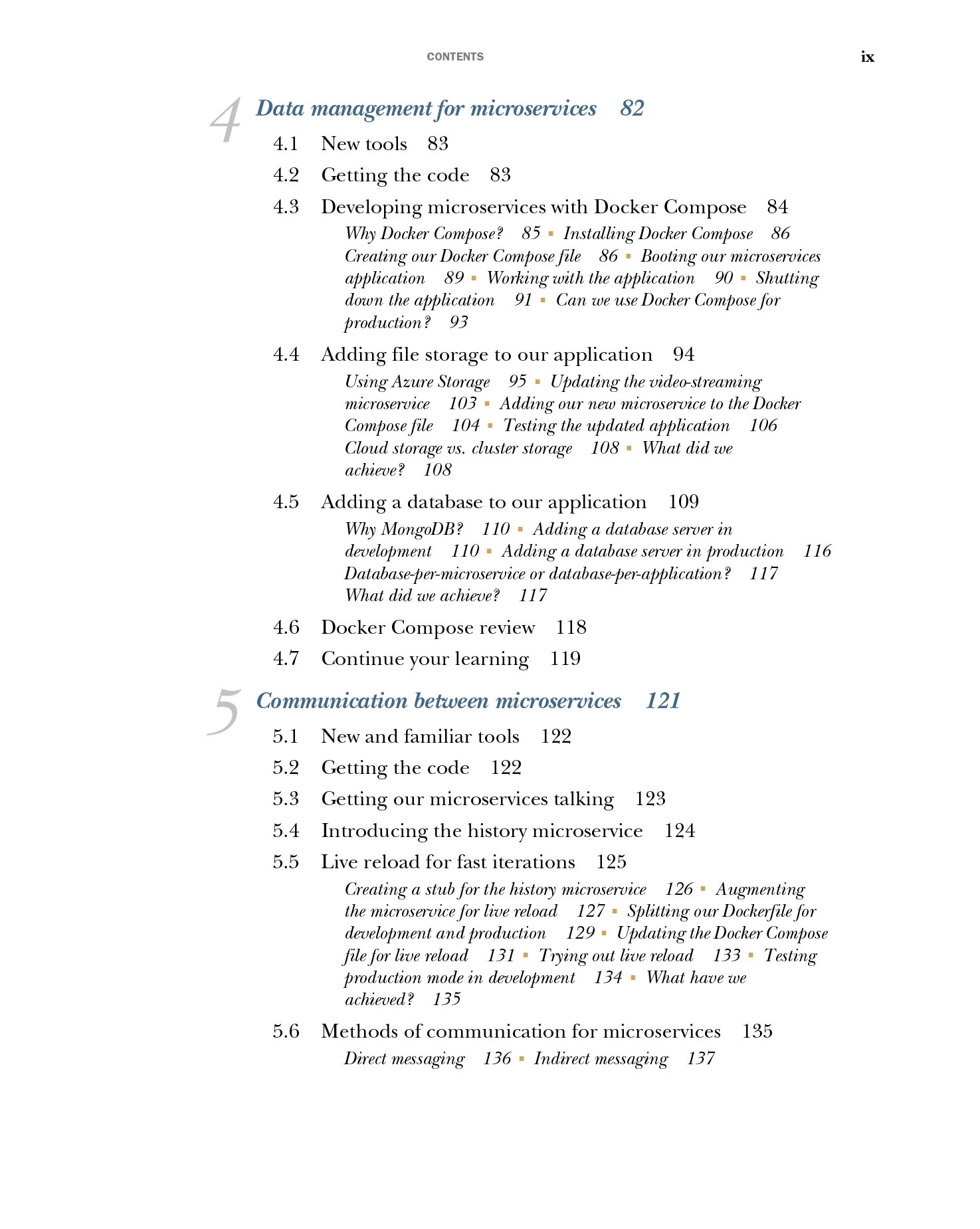 CONTENTS ix

4 Data management for microservices 82

4.1 New tools 83

4.2 Getting the code 83

4.3 Developing microservices with Docker Compose 84

Why Docker Compose? 85 ▪ Installing Docker Compose 86 Creating our Docker Compose file 86 ▪ Booting our microservices application 89 ▪ Working with the application 90 ▪ Shutting down the application 91 ▪ Can we use Docker Compose for production? 93

4.4 Adding file storage to our application 94

Using Azure Storage 95 ▪ Updating the video-streaming microservice 103 ▪ Adding our new microservice to the Docker Compose file 104 ▪ Testing the updated application 106 Cloud storage vs. cluster storage 108 ▪ What did we achieve? 108

4.5 Adding a database to our application 109

Why MongoDB? 110 ▪ Adding a database server in development 110 ▪ Adding a database server in production 116 Database-per-microservice or database-per-application? 117 What did we achieve? 117

4.6 Docker Compose review 118

4.7 Continue your learning 119

5 Communication between microservices 121

5.1 New and familiar tools 122

5.2 Getting the code 122

5.3 Getting our microservices talking 123

5.4 Introducing the history microservice 124

5.5 Live reload for fast iterations 125

Creating a stub for the history microservice 126 ▪ Augmenting the microservice for live reload 127 ▪ Splitting our Dockerfile for development and production 129 ▪ Updating the Docker Compose file for live reload 131 ▪ Trying out live reload 133 ▪ Testing production mode in development 134 ▪ What have we achieved? 135

5.6 Methods of communication for microservices 135

Direct messaging 136 ▪ Indirect messaging 137